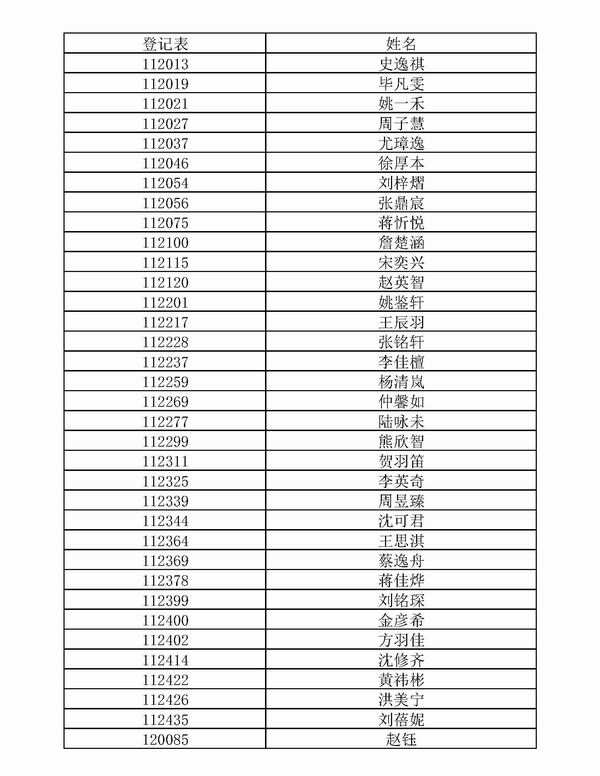 | 登记表 | 姓名 |
|---|---|
| 112013 | 史逸祺 |
| 112019 | 毕凡雯 |
| 112021 | 姚一禾 |
| 112027 | 周子慧 |
| 112037 | 尤璋逸 |
| 112046 | 徐厚本 |
| 112054 | 刘梓熠 |
| 112056 | 张鼎宸 |
| 112075 | 蒋忻悦 |
| 112100 | 詹楚涵 |
| 112115 | 宋奕兴 |
| 112120 | 赵英智 |
| 112201 | 姚鉴轩 |
| 112217 | 王辰羽 |
| 112228 | 张铭轩 |
| 112237 | 李佳檀 |
| 112259 | 杨清岚 |
| 112269 | 仲馨如 |
| 112277 | 陆咏未 |
| 112299 | 熊欣智 |
| 112311 | 贺羽笛 |
| 112325 | 李英奇 |
| 112339 | 周昱臻 |
| 112344 | 沈可君 |
| 112364 | 王思淇 |
| 112369 | 蔡逸舟 |
| 112378 | 蒋佳烨 |
| 112399 | 刘铭琛 |
| 112400 | 金彦希 |
| 112402 | 方羽佳 |
| 112414 | 沈修齐 |
| 112422 | 黄祎彬 |
| 112426 | 洪美宁 |
| 112435 | 刘蓓妮 |
| 120085 | 赵钰 |